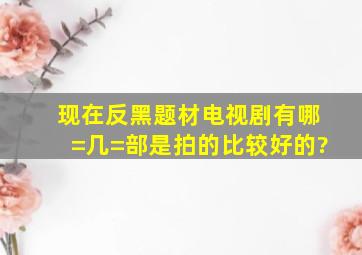 现在反黑题材电视剧有哪=几=部是拍的比较好的?